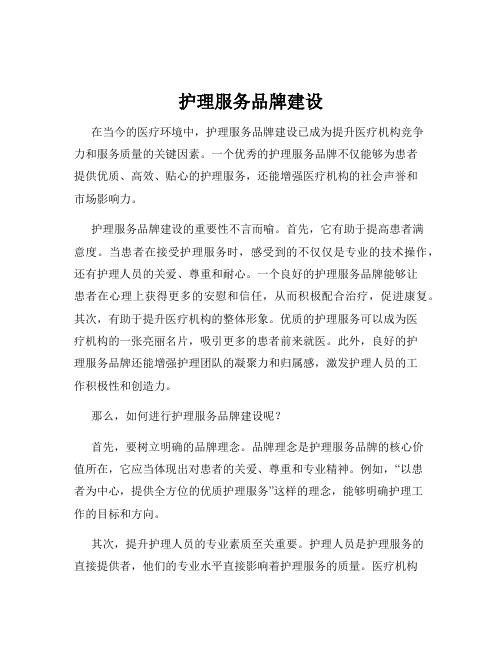 护理服务品牌建设

在当今的医疗环境中，护理服务品牌建设已成为提升医疗机构竞争力和服务质量的关键因素。一个优秀的护理服务品牌不仅能够为患者提供优质、高效、贴心的护理服务，还能增强医疗机构的社会声誉和市场影响力。

护理服务品牌建设的重要性不言而喻。首先，它有助于提高患者满意度。当患者在接受护理服务时，感受到的不仅仅是专业的技术操作，还有护理人员的关爱、尊重和耐心。一个良好的护理服务品牌能够让患者在心理上获得更多的安慰和信任，从而积极配合治疗，促进康复。其次，有助于提升医疗机构的整体形象。优质的护理服务可以成为医疗机构的一张亮丽名片，吸引更多的患者前来就医。此外，良好的护理服务品牌还能增强护理团队的凝聚力和归属感，激发护理人员的工作积极性和创造力。

那么，如何进行护理服务品牌建设呢？

首先，要树立明确的品牌理念。品牌理念是护理服务品牌的核心价值所在，它应当体现出对患者的关爱、尊重和专业精神。例如，“以患者为中心，提供全方位的优质护理服务”这样的理念，能够明确护理工作的目标和方向。

其次，提升护理人员的专业素质至关重要。护理人员是护理服务的直接提供者，他们的专业水平直接影响着护理服务的质量。医疗机构